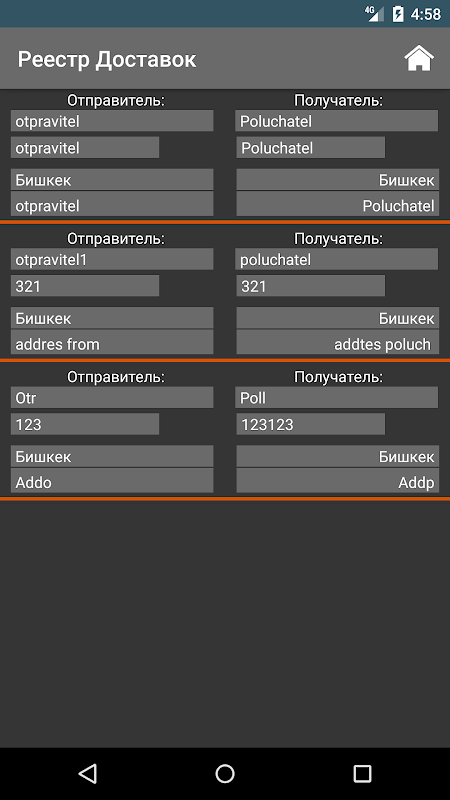 4G 4:58

Реестр Доставок

Отправитель:
otpravitel
otpravitel
Бишкек
otpravitel

Получатель:
Poluchatel
Poluchatel
Бишкек
Poluchatel

Отправитель:
otpravitel1
321
Бишкек
addres from

Получатель:
poluchatel
321
Бишкек
addtes poluch

Отправитель:
Otr
123
Бишкек
Addo

Получатель:
Poll
123123
Бишкек
Addp